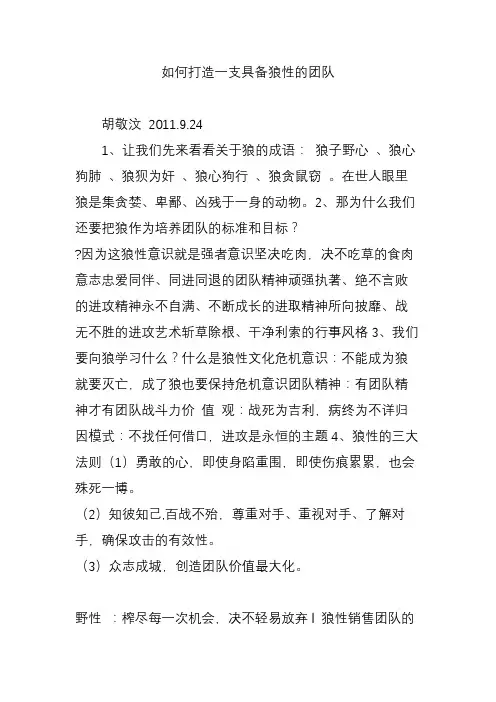 如何打造一支具备狼性的团队

胡敬汶 2011.9.24

1、让我们先来看看关于狼的成语： 狼子野心 、狼心狗肺 、狼狈为奸 、狼心狗行 、狼贪鼠窃 。在世人眼里狼是集贪婪、卑鄙、凶残于一身的动物。2、那为什么我们还要把狼作为培养团队的标准和目标？

?因为这狼性意识就是强者意识坚决吃肉，决不吃草的食肉意志忠爱同伴、同进同退的团队精神顽强执著、绝不言败的进攻精神永不自满、不断成长的进取精神所向披靡、战无不胜的进攻艺术斩草除根、干净利索的行事风格 3、我们要向狼学习什么？什么是狼性文化危机意识：不能成为狼就要灭亡，成了狼也要保持危机意识团队精神：有团队精神才有团队战斗力价 值 观：战死为吉利，病终为不详归因模式：不找任何借口，进攻是永恒的主题 4、狼性的三大法则（1）勇敢的心，即使身陷重围，即使伤痕累累，也会殊死一博。

（2）知彼知己,百战不殆，尊重对手、重视对手、了解对手，确保攻击的有效性。

（3）众志成城，创造团队价值最大化。

野性 ：榨尽每一次机会，决不轻易放弃 l 狼性销售团队的